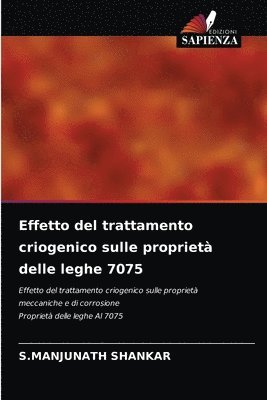 EDIZIONI
SAPIENZA

Effetto del trattamento criogenico sulle proprietà delle leghe 7075

Effetto del trattamento criogenico sulle proprietà meccaniche e di corrosione
Proprietà delle leghe Al 7075

S.MANJUNATH SHANKAR